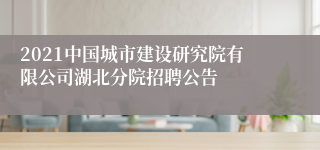 2021中国城市建设研究院有限公司湖北分院招聘公告